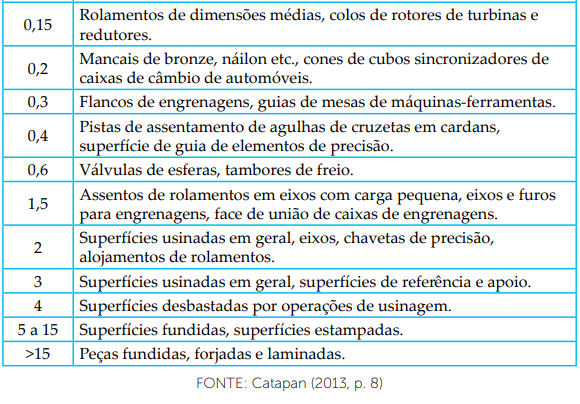 | | |
|---|---|
| 0,15 | Rolamentos de dimensões médias, colos de rotores de turbinas e redutores. |
| 0,2 | Mancais de bronze, náilon etc., cones de cubos sincronizadores de caixas de câmbio de automóveis. |
| 0,3 | Flancos de engrenagens, guias de mesas de máquinas-ferramentas. |
| 0,4 | Pistas de assentamento de agulhas de cruzetas em cardans, superfície de guia de elementos de precisão. |
| 0,6 | Válvulas de esferas, tambores de freio. |
| 1,5 | Assentos de rolamentos em eixos com carga pequena, eixos e furos para engrenagens, face de união de caixas de engrenagens. |
| 2 | Superfícies usinadas em geral, eixos, chavetas de precisão, alojamentos de rolamentos. |
| 3 | Superfícies usinadas em geral, superfícies de referência e apoio. |
| 4 | Superfícies desbastadas por operações de usinagem. |
| 5 a 15 | Superfícies fundidas, superfícies estampadas. |
| >15 | Peças fundidas, forjadas e laminadas. |

FONTE: Catapan (2013, p. 8)